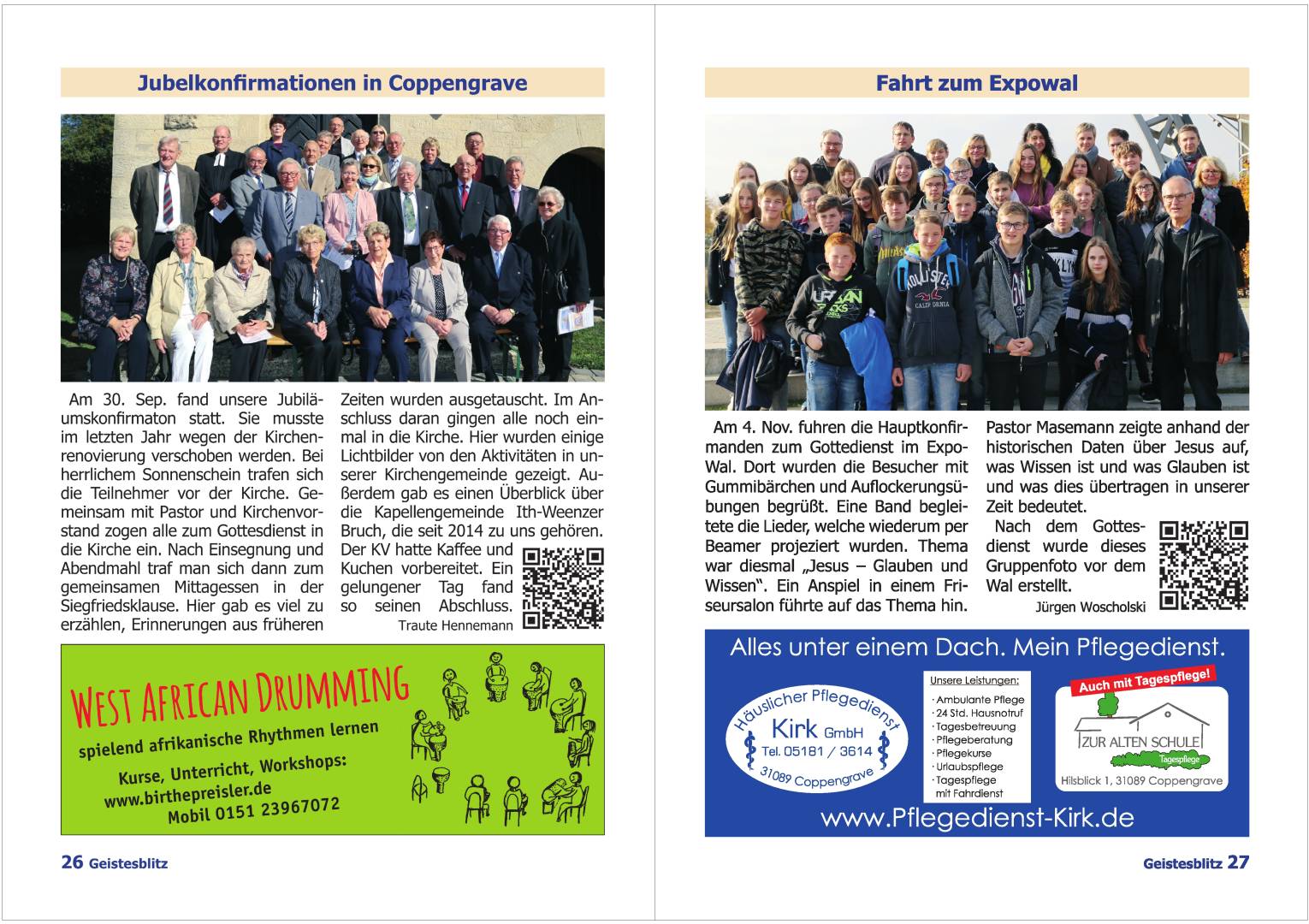 Jubelkonfirmationen in Coppengrave

Am 30. Sep. fand unsere Jubiläumskonfirmaton statt. Sie musste im letzten Jahr wegen der Kirchenrenovierung verschoben werden. Bei herrlichem Sonnenschein trafen sich die Teilnehmer vor der Kirche. Gemeinsam mit Pastor und Kirchenvorstand zogen alle zum Gottesdienst in die Kirche ein. Nach Einsegnung und Abendmahl traf man sich dann zum gemeinsamen Mittagessen in der Siegfriedsklause. Hier gab es viel zu erzählen, Erinnerungen aus früheren Zeiten wurden ausgetauscht. Im Anschluss daran gingen alle noch einmal in die Kirche. Hier wurden einige Lichtbilder von den Aktivitäten in unserer Kirchengemeinde gezeigt. Außerdem gab es einen Überblick über die Kapellengemeinde Ith-Weenzer Bruch, die seit 2014 zu uns gehören. Der KV hatte Kaffee und Kuchen vorbereitet. Ein gelungener Tag fand so seinen Abschluss.

Traute Hennemann

WEST AFRICAN DRUMMING
spielend afrikanische Rhythmen lernen
Kurse, Unterricht, Workshops:
www.birthepreisler.de
Mobil 0151 23967072

26 Geistesblitz

Fahrt zum Expowal

Am 4. Nov. fuhren die Hauptkonfirmanden zum Gottedienst im Expo-Wal. Dort wurden die Besucher mit Gummibärchen und Auflockerungsübungen begrüßt. Eine Band begleitete die Lieder, welche wiederum per Beamer projeziert wurden. Thema war diesmal „Jesus – Glauben und Wissen". Ein Anspiel in einem Friseursalon führte auf das Thema hin. Pastor Masemann zeigte anhand der historischen Daten über Jesus auf, was Wissen ist und was Glauben ist und was dies übertragen in unserer Zeit bedeutet.

Nach dem Gottesdienst wurde dieses Gruppenfoto vor dem Wal erstellt.

Jürgen Woscholski

Alles unter einem Dach. Mein Pflegedienst.

Häuslicher Pflegedienst
Kirk GmbH
Tel. 05181 / 3614
31089 Coppengrave

Unsere Leistungen:
· Ambulante Pflege
· 24 Std. Hausnotruf
· Tagesbetreuung
· Pflegeberatung
· Pflegekurse
· Urlaubspflege
· Tagespflege mit Fahrdienst

Auch mit Tagespflege!
ZUR ALTEN SCHULE
Tagespflege
Hilsblick 1, 31089 Coppengrave

www.Pflegedienst-Kirk.de

Geistesblitz 27